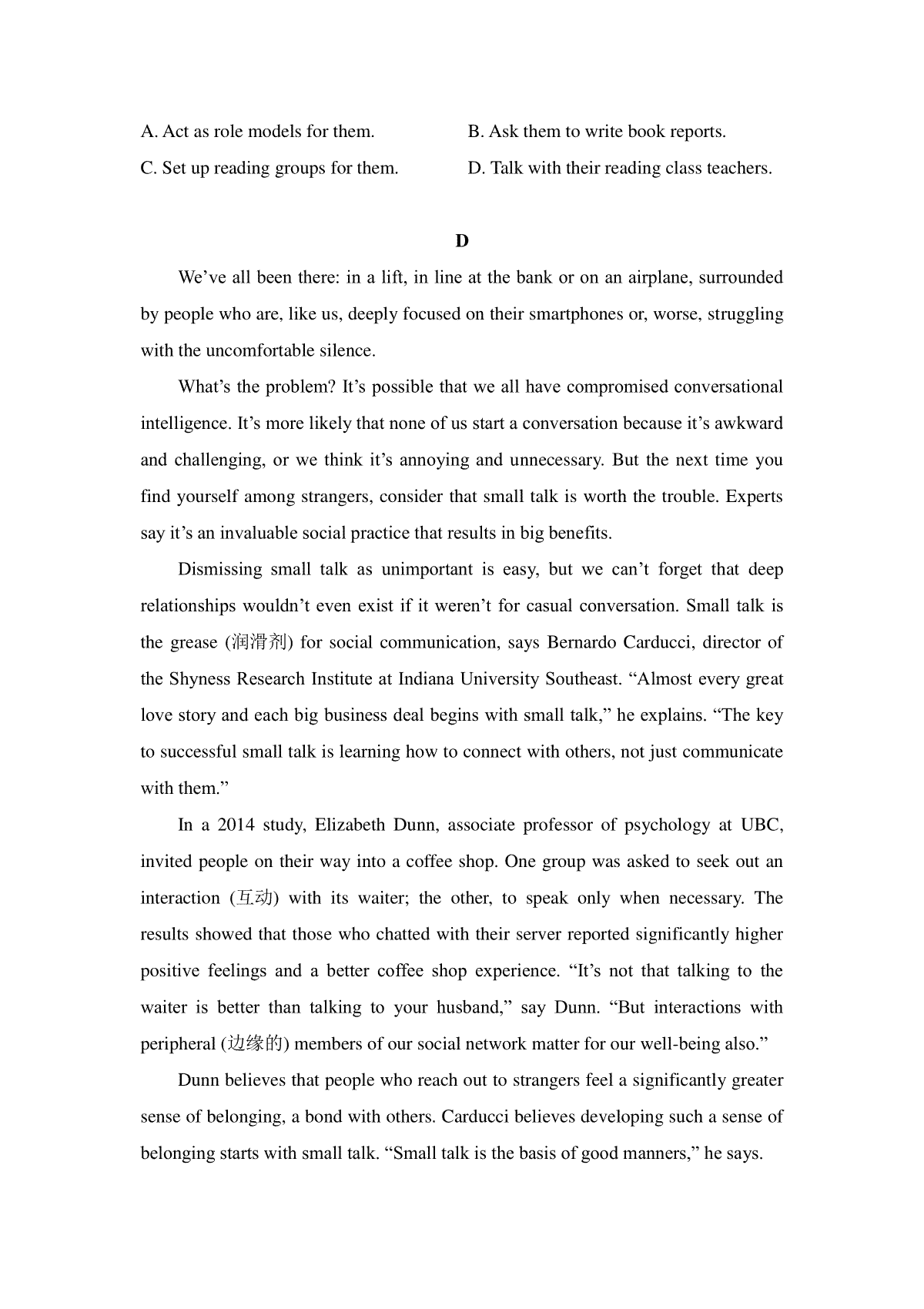 A. Act as role models for them.

B. Ask them to write book reports.

C. Set up reading groups for them.

D. Talk with their reading class teachers.

D

We’ve all been there: in a lift, in line at the bank or on an airplane, surrounded by people who are, like us, deeply focused on their smartphones or, worse, struggling with the uncomfortable silence.

What’s the problem? It’s possible that we all have compromised conversational intelligence. It’s more likely that none of us start a conversation because it’s awkward and challenging, or we think it’s annoying and unnecessary. But the next time you find yourself among strangers, consider that small talk is worth the trouble. Experts say it’s an invaluable social practice that results in big benefits.

Dismissing small talk as unimportant is easy, but we can’t forget that deep relationships wouldn’t even exist if it weren’t for casual conversation. Small talk is the grease (润滑剂) for social communication, says Bernardo Carducci, director of the Shyness Research Institute at Indiana University Southeast. “Almost every great love story and each big business deal begins with small talk,” he explains. “The key to successful small talk is learning how to connect with others, not just communicate with them.”

In a 2014 study, Elizabeth Dunn, associate professor of psychology at UBC, invited people on their way into a coffee shop. One group was asked to seek out an interaction (互动) with its waiter; the other, to speak only when necessary. The results showed that those who chatted with their server reported significantly higher positive feelings and a better coffee shop experience. “It’s not that talking to the waiter is better than talking to your husband,” say Dunn. “But interactions with peripheral (边缘的) members of our social network matter for our well-being also.”

Dunn believes that people who reach out to strangers feel a significantly greater sense of belonging, a bond with others. Carducci believes developing such a sense of belonging starts with small talk. “Small talk is the basis of good manners,” he says.